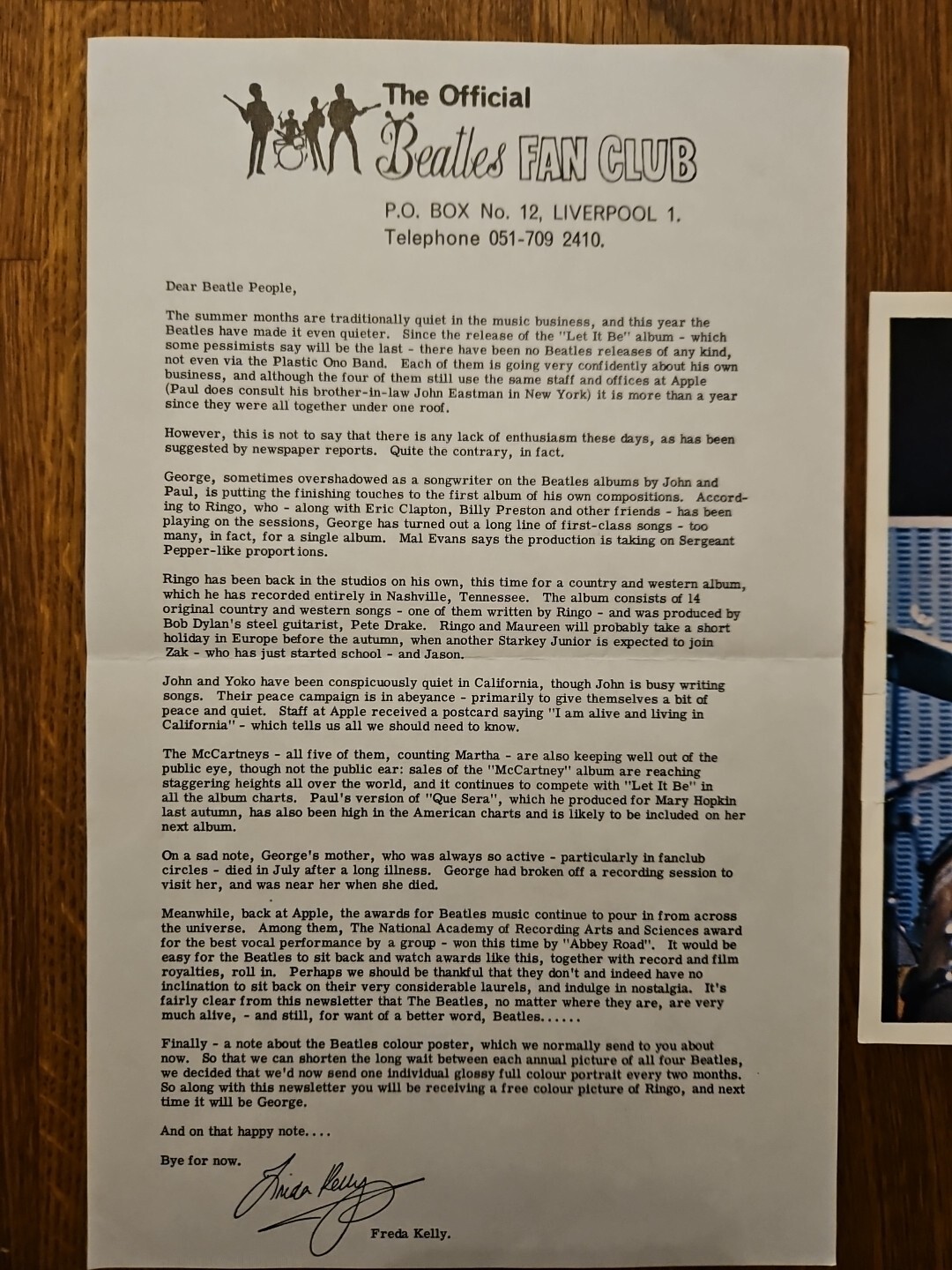 The Official
Beatles FAN CLUB

P.O. BOX No. 12, LIVERPOOL 1.
Telephone 051-709 2410.

Dear Beatle People,

The summer months are traditionally quiet in the music business, and this year the Beatles have made it even quieter. Since the release of the "Let It Be" album - which some pessimists say will be the last - there have been no Beatles releases of any kind, not even via the Plastic Ono Band. Each of them is going very confidently about his own business, and although the four of them still use the same staff and offices at Apple (Paul does consult his brother-in-law John Eastman in New York) it is more than a year since they were all together under one roof.

However, this is not to say that there is any lack of enthusiasm these days, as has been suggested by newspaper reports. Quite the contrary, in fact.

George, sometimes overshadowed as a songwriter on the Beatles albums by John and Paul, is putting the finishing touches to the first album of his own compositions. According to Ringo, who - along with Eric Clapton, Billy Preston and other friends - has been playing on the sessions, George has turned out a long line of first-class songs - too many, in fact, for a single album. Mal Evans says the production is taking on Sergeant Pepper-like proportions.

Ringo has been back in the studios on his own, this time for a country and western album, which he has recorded entirely in Nashville, Tennessee. The album consists of 14 original country and western songs - one of them written by Ringo - and was produced by Bob Dylan's steel guitarist, Pete Drake. Ringo and Maureen will probably take a short holiday in Europe before the autumn, when another Starkey Junior is expected to join Zak - who has just started school - and Jason.

John and Yoko have been conspicuously quiet in California, though John is busy writing songs. Their peace campaign is in abeyance - primarily to give themselves a bit of peace and quiet. Staff at Apple received a postcard saying "I am alive and living in California" - which tells us all we should need to know.

The McCartneys - all five of them, counting Martha - are also keeping well out of the public eye, though not the public ear: sales of the "McCartney" album are reaching staggering heights all over the world, and it continues to compete with "Let It Be" in all the album charts. Paul's version of "Que Sera", which he produced for Mary Hopkin last autumn, has also been high in the American charts and is likely to be included on her next album.

On a sad note, George's mother, who was always so active - particularly in fanclub circles - died in July after a long illness. George had broken off a recording session to visit her, and was near her when she died.

Meanwhile, back at Apple, the awards for Beatles music continue to pour in from across the universe. Among them, The National Academy of Recording Arts and Sciences award for the best vocal performance by a group - won this time by "Abbey Road". It would be easy for the Beatles to sit back and watch awards like this, together with record and film royalties, roll in. Perhaps we should be thankful that they don't and indeed have no inclination to sit back on their very considerable laurels, and indulge in nostalgia. It's fairly clear from this newsletter that The Beatles, no matter where they are, are very much alive, - and still, for want of a better word, Beatles......

Finally - a note about the Beatles colour poster, which we normally send to you about now. So that we can shorten the long wait between each annual picture of all four Beatles, we decided that we'd now send one individual glossy full colour portrait every two months. So along with this newsletter you will be receiving a free colour picture of Ringo, and next time it will be George.

And on that happy note....

Bye for now.

Freda Kelly

Freda Kelly.